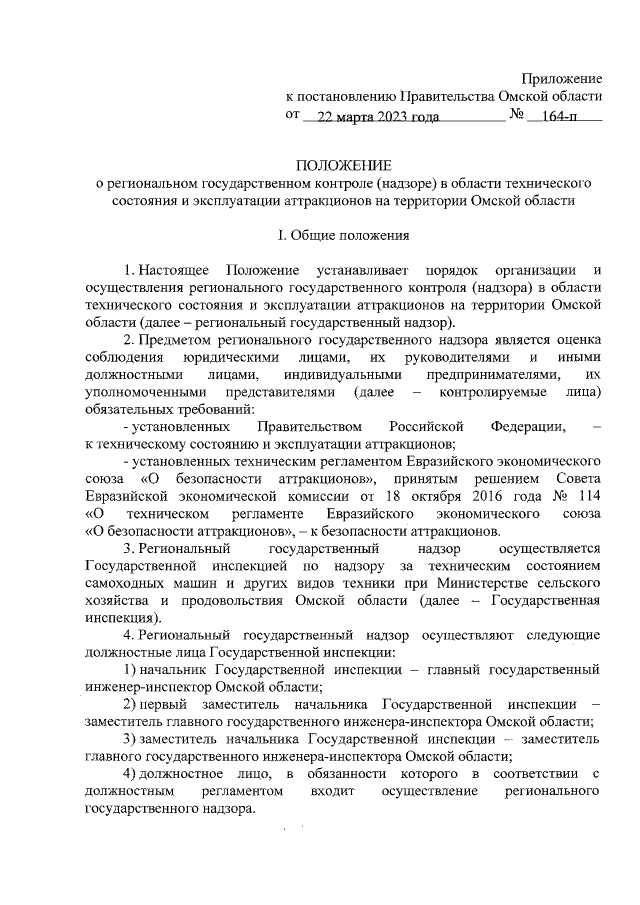 Приложение
к постановлению Правительства Омской области
от 22 марта 2023 года № 164-п

ПОЛОЖЕНИЕ
о региональном государственном контроле (надзоре) в области технического состояния и эксплуатации аттракционов на территории Омской области

I. Общие положения

1. Настоящее Положение устанавливает порядок организации и осуществления регионального государственного контроля (надзора) в области технического состояния и эксплуатации аттракционов на территории Омской области (далее – региональный государственный надзор).

2. Предметом регионального государственного надзора является оценка соблюдения юридическими лицами, их руководителями и иными должностными лицами, индивидуальными предпринимателями, их уполномоченными представителями (далее – контролируемые лица) обязательных требований:

- установленных Правительством Российской Федерации, – к техническому состоянию и эксплуатации аттракционов;

- установленных техническим регламентом Евразийского экономического союза «О безопасности аттракционов», принятым решением Совета Евразийской экономической комиссии от 18 октября 2016 года № 114 «О техническом регламенте Евразийского экономического союза «О безопасности аттракционов», – к безопасности аттракционов.

3. Региональный государственный надзор осуществляется Государственной инспекцией по надзору за техническим состоянием самоходных машин и других видов техники при Министерстве сельского хозяйства и продовольствия Омской области (далее – Государственная инспекция).

4. Региональный государственный надзор осуществляют следующие должностные лица Государственной инспекции:

1) начальник Государственной инспекции – главный государственный инженер-инспектор Омской области;

2) первый заместитель начальника Государственной инспекции – заместитель главного государственного инженера-инспектора Омской области;

3) заместитель начальника Государственной инспекции – заместитель главного государственного инженера-инспектора Омской области;

4) должностное лицо, в обязанности которого в соответствии с должностным регламентом входит осуществление регионального государственного надзора.